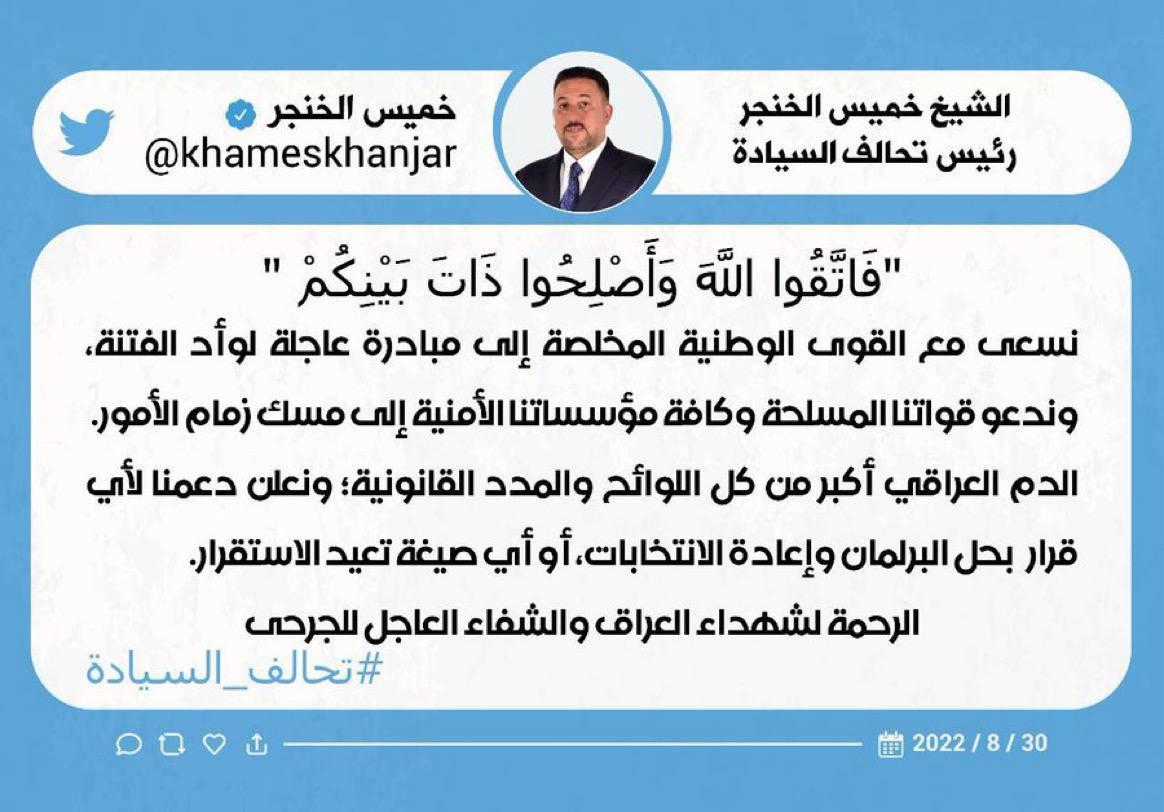 الشيخ خميس الخنجر
رئيس تحالف السيادة

خميس الخنجر
@khameskhanjar

"فَاتَّقُوا اللَّهَ وَأَصْلِحُوا ذَاتَ بَيْنِكُمْ "

نسعى مع القوى الوطنية المخلصة إلى مبادرة عاجلة لوأد الفتنة، وندعو قواتنا المسلحة وكافة مؤسساتنا الأمنية إلى مسك زمام الأمور. الدم العراقي أكبر من كل اللوائح والمدد القانونية؛ ونعلن دعمنا لأي قرار بحل البرلمان وإعادة الانتخابات، أو أي صيغة تعيد الاستقرار.

الرحمة لشهداء العراق والشفاء العاجل للجرحى

#تحالف_السيادة

2022 / 8 / 30